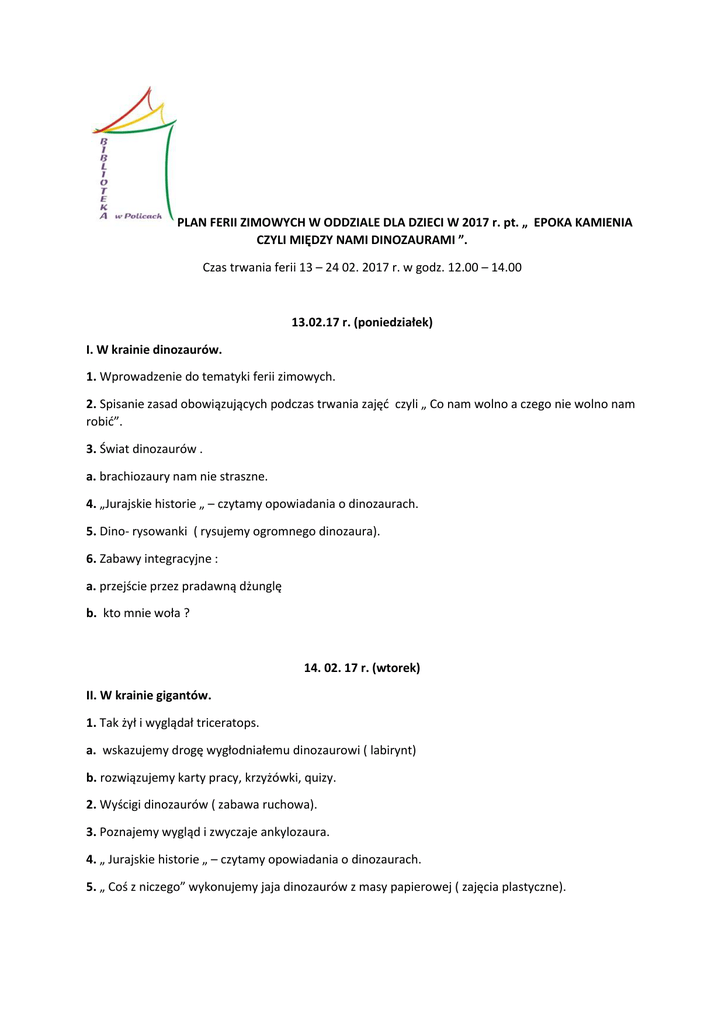 BIBLIOTEKA w Policach

PLAN FERII ZIMOWYCH W ODDZIALE DLA DZIECI W 2017 r. pt. „ EPOKA KAMIENIA CZYLI MIĘDZY NAMI DINOZAURAMI ”.

Czas trwania ferii 13 – 24 02. 2017 r. w godz. 12.00 – 14.00

13.02.17 r. (poniedziałek)

I. W krainie dinozaurów.

1. Wprowadzenie do tematyki ferii zimowych.

2. Spisanie zasad obowiązujących podczas trwania zajęć czyli „ Co nam wolno a czego nie wolno nam robić”.

3. Świat dinozaurów .

a. brachiozaury nam nie straszne.

4. „Jurajskie historie „ – czytamy opowiadania o dinozaurach.

5. Dino- rysowanki ( rysujemy ogromnego dinozaura).

6. Zabawy integracyjne :

a. przejście przez pradawną dżunglę

b. kto mnie woła ?

14. 02. 17 r. (wtorek)

II. W krainie gigantów.

1. Tak żył i wyglądał triceratops.

a. wskazujemy drogę wygłodniałemu dinozaurowi ( labirynt)

b. rozwiązujemy karty pracy, krzyżówki, quizy.

2. Wyścigi dinozaurów ( zabawa ruchowa).

3. Poznajemy wygląd i zwyczaje ankylozaura.

4. „ Jurajskie historie „ – czytamy opowiadania o dinozaurach.

5. „ Coś z niczego” wykonujemy jaja dinozaurów z masy papierowej ( zajęcia plastyczne).